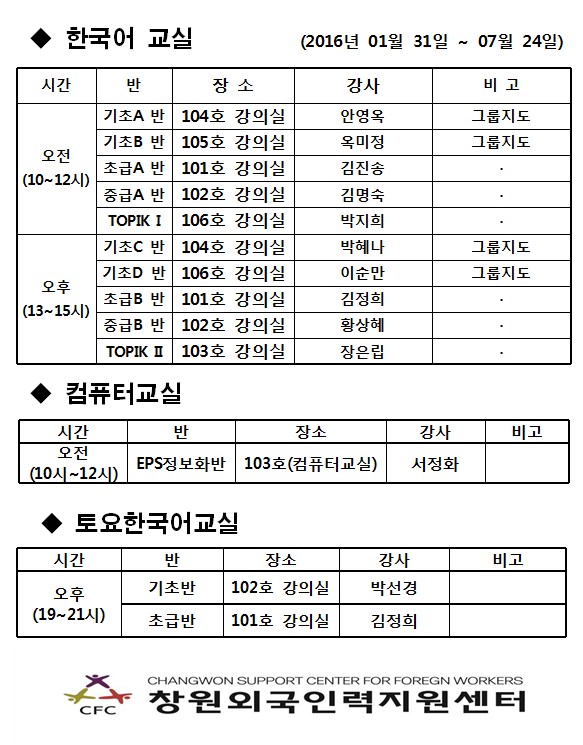 ◆ 한국어 교실 (2016년 01월 31일 ~ 07월 24일)

| 시간 | 반 | 장 소 | 강사 | 비 고 |
|---|---|---|---|---|
| 오전 (10~12시) | 기초A 반 | 104호 강의실 | 안영옥 | 그룹지도 |
| | 기초B 반 | 105호 강의실 | 옥미정 | 그룹지도 |
| | 초급A 반 | 101호 강의실 | 김진송 | · |
| | 중급A 반 | 102호 강의실 | 김명숙 | · |
| | TOPIK Ⅰ | 106호 강의실 | 박지희 | · |
| 오후 (13~15시) | 기초C 반 | 104호 강의실 | 박혜나 | 그룹지도 |
| | 기초D 반 | 106호 강의실 | 이순만 | 그룹지도 |
| | 초급B 반 | 101호 강의실 | 김정희 | · |
| | 중급B 반 | 102호 강의실 | 황상혜 | · |
| | TOPIK Ⅱ | 103호 강의실 | 장은립 | · |

◆ 컴퓨터교실

| 시간 | 반 | 장소 | 강사 | 비고 |
|---|---|---|---|---|
| 오전 (10시~12시) | EPS정보화반 | 103호(컴퓨터교실) | 서정화 | |

◆ 토요한국어교실

| 시간 | 반 | 장소 | 강사 | 비고 |
|---|---|---|---|---|
| 오후 (19~21시) | 기초반 | 102호 강의실 | 박선경 | |
| | 초급반 | 101호 강의실 | 김정희 | |

CFC
CHANGWON SUPPORT CENTER FOR FOREGN WORKERS
창원외국인력지원센터